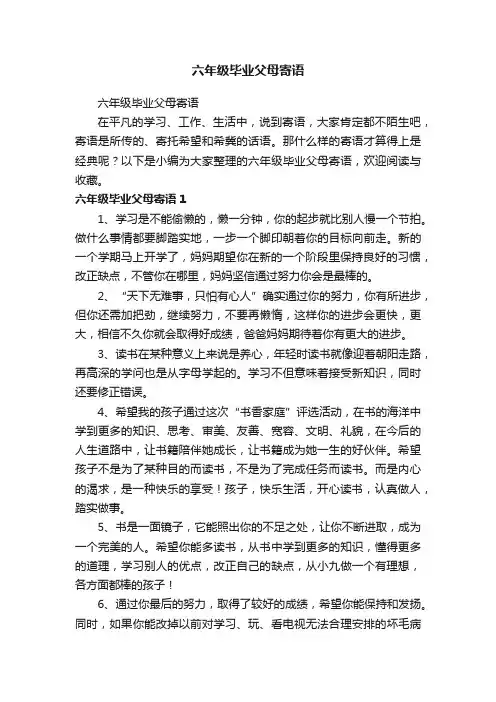 六年级毕业父母寄语

六年级毕业父母寄语

在平凡的学习、工作、生活中，说到寄语，大家肯定都不陌生吧，寄语是所传的、寄托希望和希冀的话语。那什么样的寄语才算得上是经典呢？以下是小编为大家整理的六年级毕业父母寄语，欢迎阅读与收藏。

六年级毕业父母寄语 1

1、学习是不能偷懒的，懒一分钟，你的起步就比别人慢一个节拍。做什么事情都要脚踏实地，一步一个脚印朝着你的目标向前走。新的一个学期马上开学了，妈妈期望你在新的一个阶段里保持良好的习惯，改正缺点，不管你在哪里，妈妈坚信通过努力你会是最棒的。

2、“天下无难事，只怕有心人”确实通过你的努力，你有所进步，但你还需加把劲，继续努力，不要再懒惰，这样你的进步会更快，更大，相信不久你就会取得好成绩，爸爸妈妈期待着你有更大的进步。

3、读书在某种意义上来说是养心，年轻时读书就像迎着朝阳走路，再高深的学问也是从字母学起的。学习不但意味着接受新知识，同时还要修正错误。

4、希望我的孩子通过这次“书香家庭”评选活动，在书的海洋中学到更多的知识、思考、审美、友善、宽容、文明、礼貌，在今后的人生道路中，让书籍陪伴她成长，让书籍成为她一生的好伙伴。希望孩子不是为了某种目的而读书，不是为了完成任务而读书。而是内心的渴求，是一种快乐的享受！孩子，快乐生活，开心读书，认真做人，踏实做事。

5、书是一面镜子，它能照出你的不足之处，让你不断进取，成为一个完美的人。希望你能多读书，从书中学到更多的知识，懂得更多的道理，学习别人的优点，改正自己的缺点，从小九做一个有理想，各方面都棒的孩子！

6、通过你最后的努力，取得了较好的成绩，希望你能保持和发扬。同时，如果你能改掉以前对学习、玩、看电视无法合理安排的坏毛病